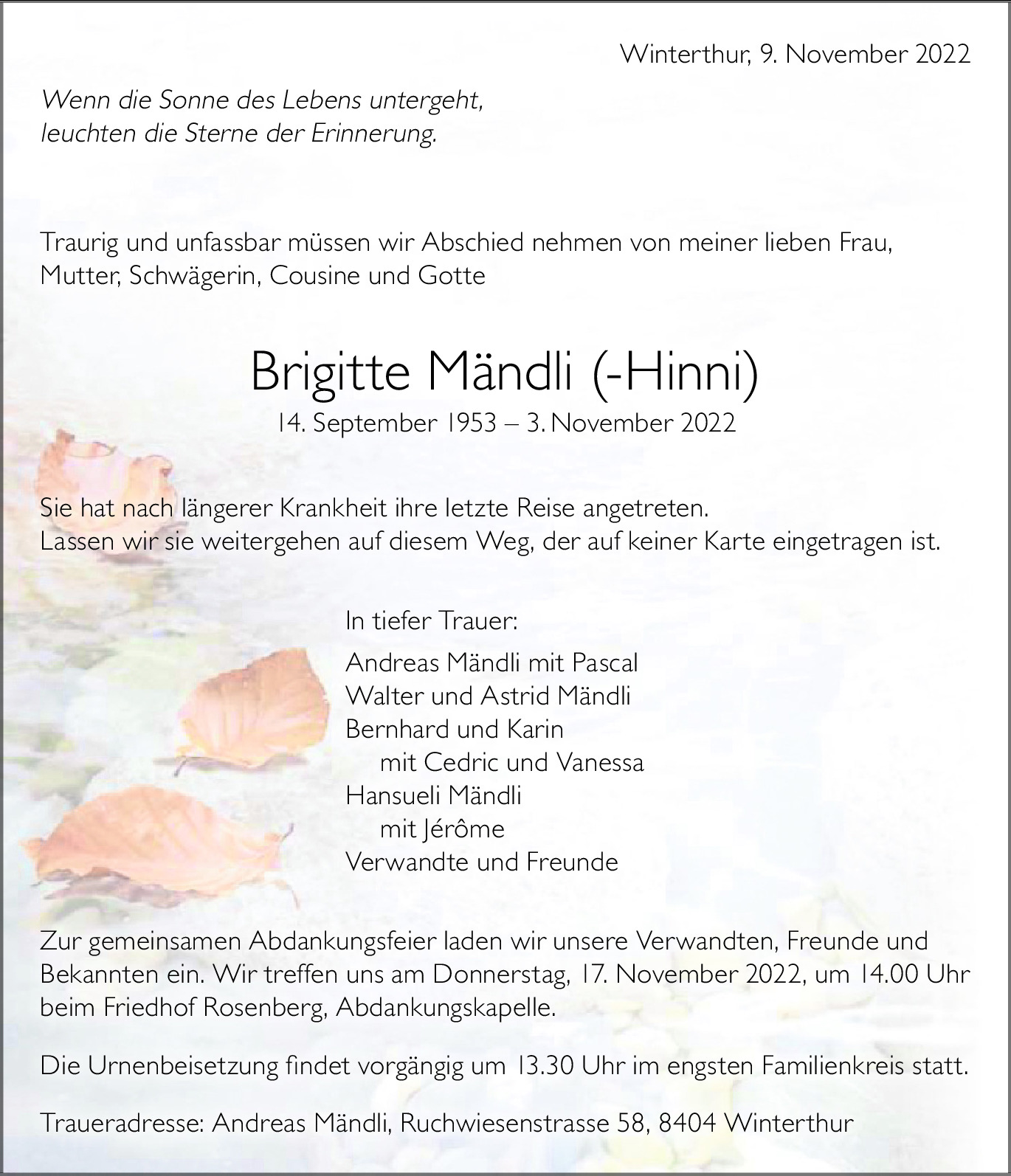 Winterthur, 9. November 2022

Wenn die Sonne des Lebens untergeht,
leuchten die Sterne der Erinnerung.

Traurig und unfassbar müssen wir Abschied nehmen von meiner lieben Frau, Mutter, Schwägerin, Cousine und Gotte

Brigitte Mändli (-Hinni)
14. September 1953 – 3. November 2022

Sie hat nach längerer Krankheit ihre letzte Reise angetreten.
Lassen wir sie weitergehen auf diesem Weg, der auf keiner Karte eingetragen ist.

In tiefer Trauer:
Andreas Mändli mit Pascal
Walter und Astrid Mändli
Bernhard und Karin
mit Cedric und Vanessa
Hansueli Mändli
mit Jérôme
Verwandte und Freunde

Zur gemeinsamen Abdankungsfeier laden wir unsere Verwandten, Freunde und Bekannten ein. Wir treffen uns am Donnerstag, 17. November 2022, um 14.00 Uhr beim Friedhof Rosenberg, Abdankungskapelle.

Die Urnenbeisetzung findet vorgängig um 13.30 Uhr im engsten Familienkreis statt.

Traueradresse: Andreas Mändli, Ruchwiesenstrasse 58, 8404 Winterthur